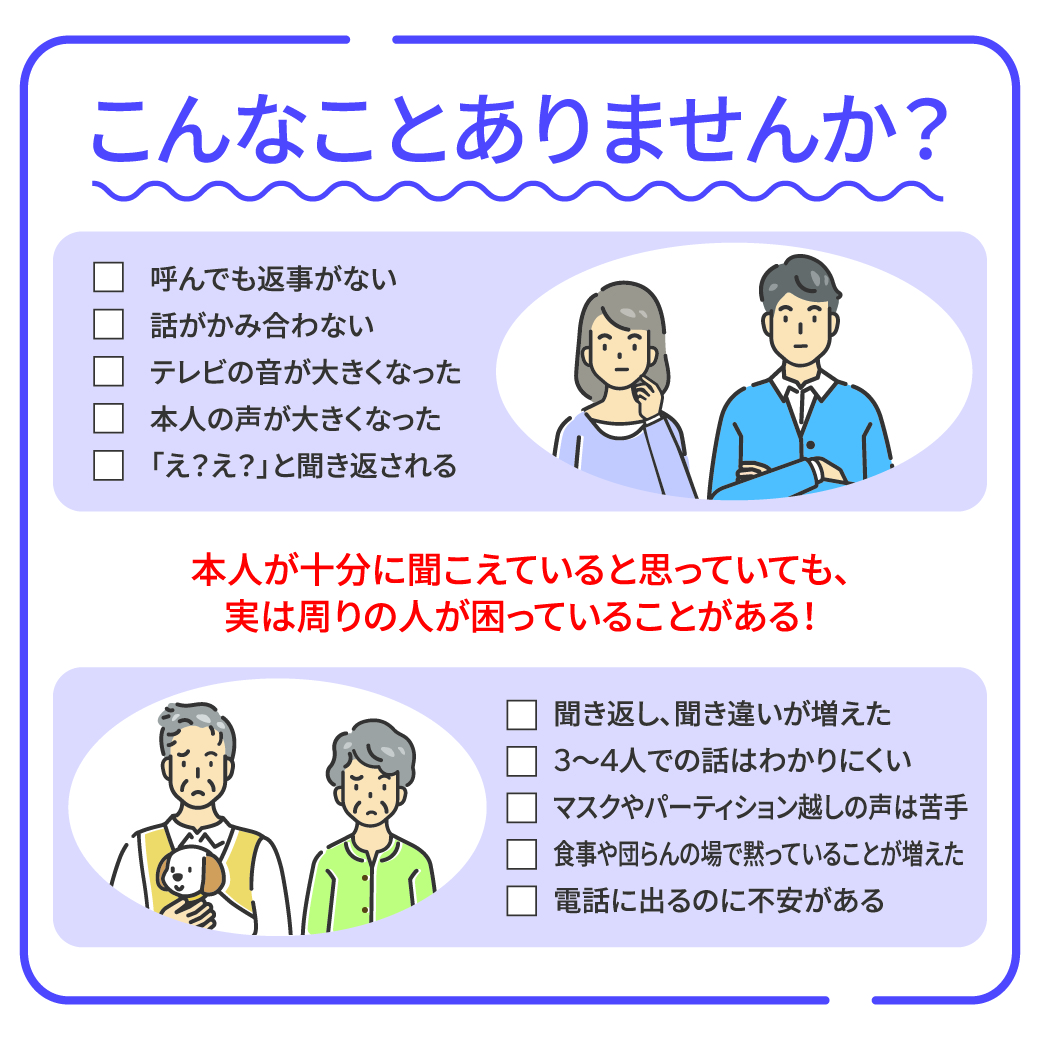 こんなことありませんか？

☐ 呼んでも返事がない
☐ 話がかみ合わない
☐ テレビの音が大きくなった
☐ 本人の声が大きくなった
☐ 「え?え?」と聞き返される

本人が十分に聞こえていると思っていても、
実は周りの人が困っていることがある！

☐ 聞き返し、聞き違いが増えた
☐ 3〜4人での話はわかりにくい
☐ マスクやパーティション越しの声は苦手
☐ 食事や団らんの場で黙っていることが増えた
☐ 電話に出るのに不安がある